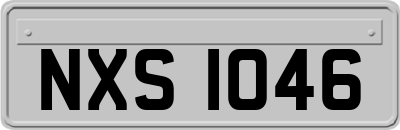 NXS 1046